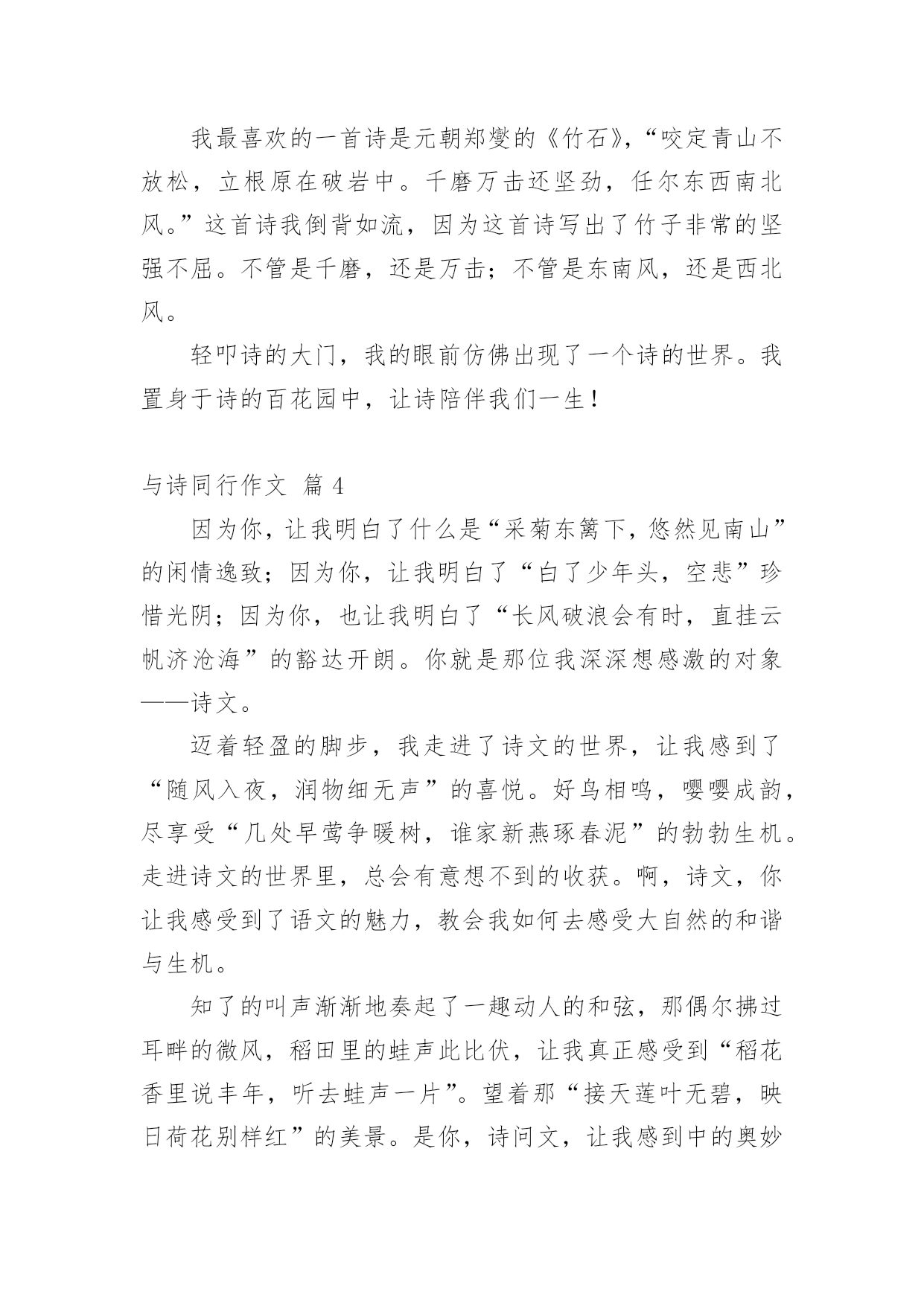 我最喜欢的一首诗是元朝郑燮的《竹石》，“咬定青山不放松，立根原在破岩中。千磨万击还坚劲，任尔东西南北风。”这首诗我倒背如流，因为这首诗写出了竹子非常的坚强不屈。不管是千磨，还是万击；不管是东南风，还是西北风。

轻叩诗的大门，我的眼前仿佛出现了一个诗的世界。我置身于诗的百花园中，让诗陪伴我们一生！

与诗同行作文 篇 4

因为你，让我明白了什么是“采菊东篱下，悠然见南山”的闲情逸致；因为你，让我明白了“白了少年头，空悲”珍惜光阴；因为你，也让我明白了“长风破浪会有时，直挂云帆济沧海”的豁达开朗。你就是那位我深深想感激的对象——诗文。

迈着轻盈的脚步，我走进了诗文的世界，让我感到了“随风入夜，润物细无声”的喜悦。好鸟相鸣，嘤嘤成韵，尽享受“几处早莺争暖树，谁家新燕琢春泥”的勃勃生机。走进诗文的世界里，总会有意想不到的收获。啊，诗文，你让我感受到了语文的魅力，教会我如何去感受大自然的和谐与生机。

知了的叫声渐渐地奏起了一趣动人的和弦，那偶尔拂过耳畔的微风，稻田里的蛙声此比伏，让我真正感受到“稻花香里说丰年，听去蛙声一片”。望着那“接天莲叶无碧，映日荷花别样红”的美景。是你，诗问文，让我感到中的奥妙